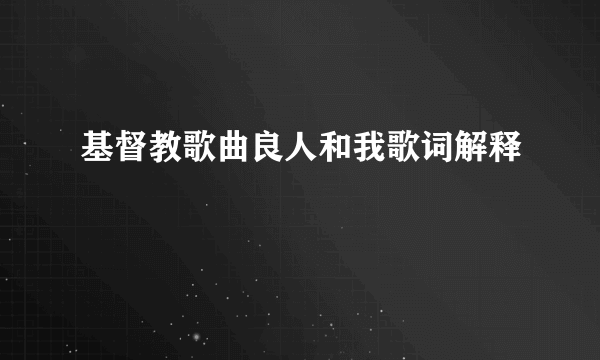 基督教歌曲良人和我歌词解释